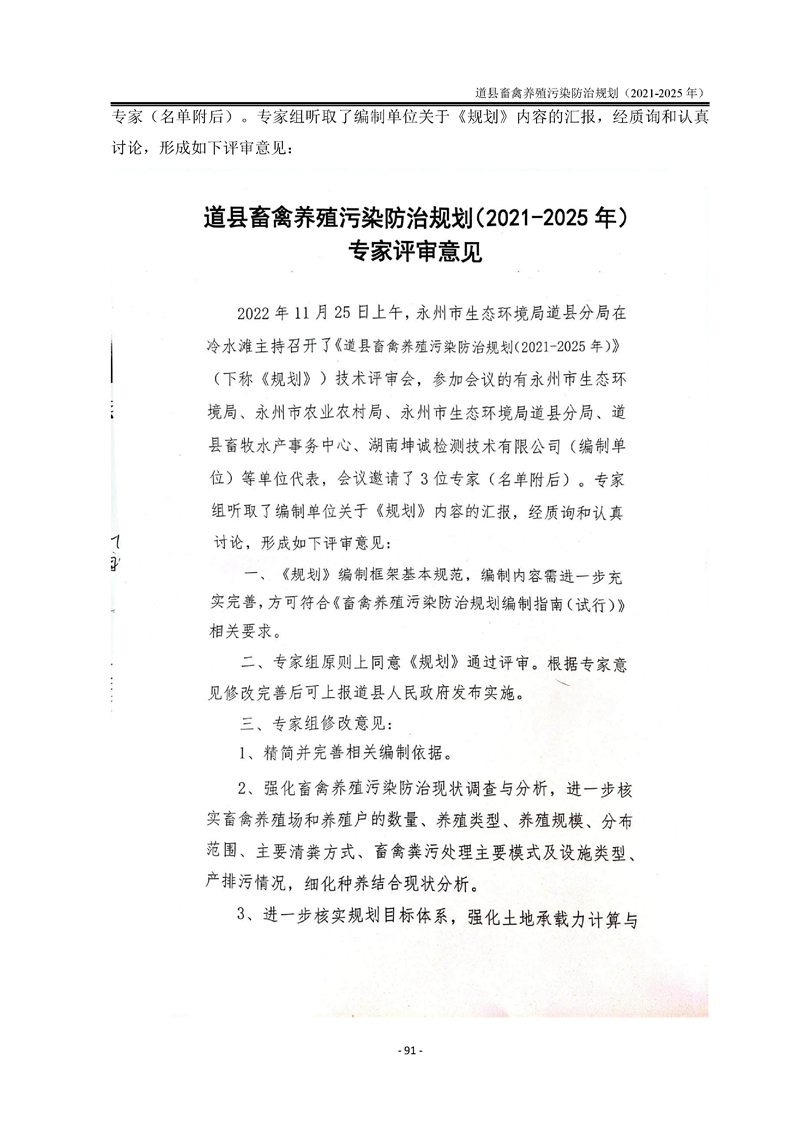 道县畜禽养殖污染防治规划（2021-2025 年）

专家（名单附后）。专家组听取了编制单位关于《规划》内容的汇报，经质询和认真讨论，形成如下评审意见：

道县畜禽养殖污染防治规划(2021-2025 年）
专家评审意见

2022 年 11 月 25 日上午，永州市生态环境局道县分局在冷水滩主持召开了《道县畜禽养殖污染防治规划(2021-2025 年)》（下称《规划》）技术评审会，参加会议的有永州市生态环境局、永州市农业农村局、永州市生态环境局道县分局、道县畜牧水产事务中心、湖南坤诚检测技术有限公司（编制单位）等单位代表，会议邀请了 3 位专家（名单附后）。专家组听取了编制单位关于《规划》内容的汇报，经质询和认真讨论，形成如下评审意见：

一、《规划》编制框架基本规范，编制内容需进一步充实完善，方可符合《畜禽养殖污染防治规划编制指南（试行）》相关要求。

二、专家组原则上同意《规划》通过评审。根据专家意见修改完善后可上报道县人民政府发布实施。

三、专家组修改意见：

1、精简并完善相关编制依据。

2、强化畜禽养殖污染防治现状调查与分析，进一步核实畜禽养殖场和养殖户的数量、养殖类型、养殖规模、分布范围、主要清粪方式、畜禽粪污处理主要模式及设施类型、产排污情况，细化种养结合现状分析。

3、进一步核实规划目标体系，强化土地承载力计算与

- 91 -